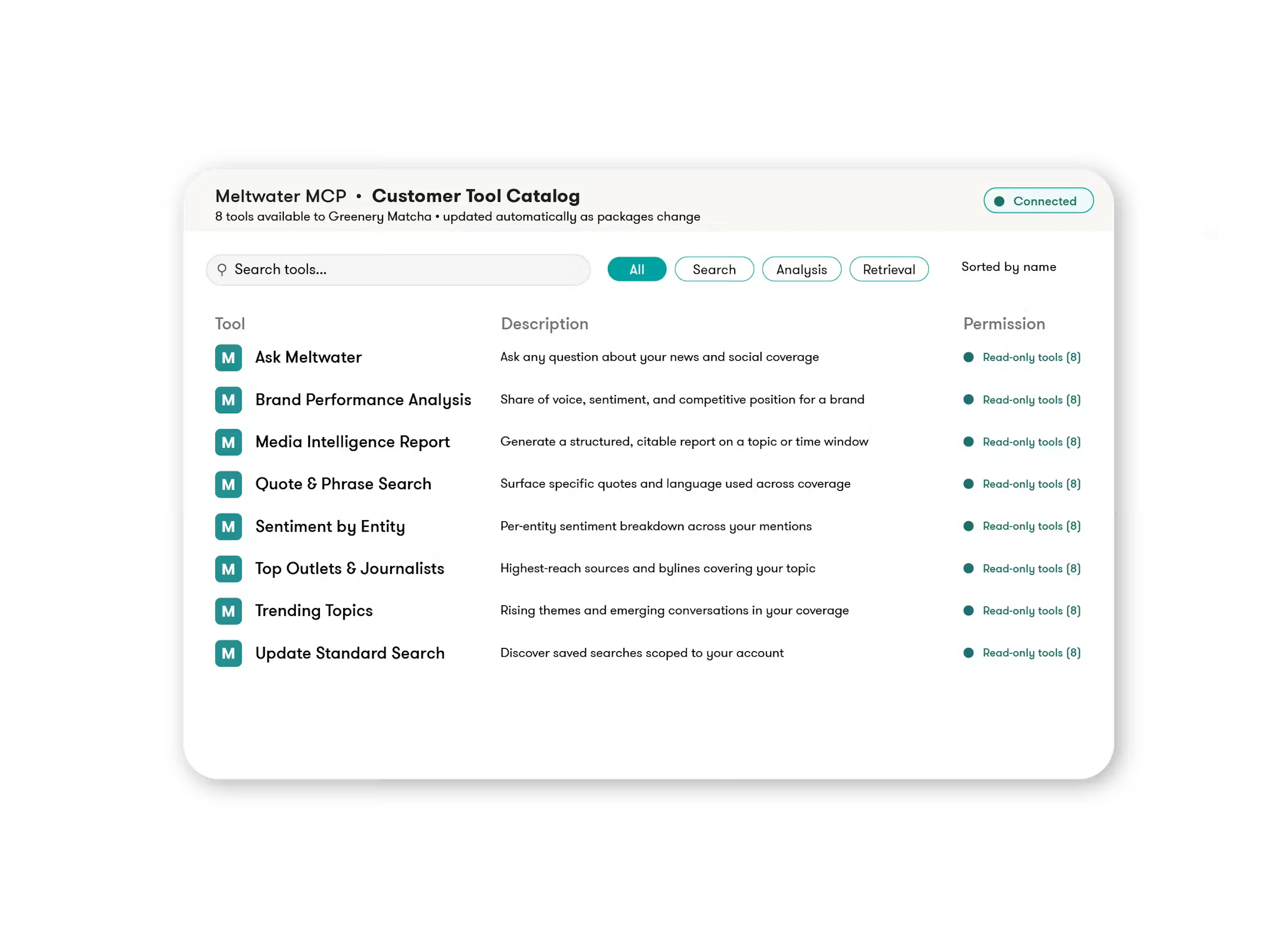 Meltwater MCP • Customer Tool Catalog
8 tools available to Greenery Matcha • updated automatically as packages change

Connected

Search tools...

All Search Analysis Retrieval

Sorted by name

| Tool | Description | Permission |
|---|---|---|
| M Ask Meltwater | Ask any question about your news and social coverage | Read-only tools (8) |
| M Brand Performance Analysis | Share of voice, sentiment, and competitive position for a brand | Read-only tools (8) |
| M Media Intelligence Report | Generate a structured, citable report on a topic or time window | Read-only tools (8) |
| M Quote & Phrase Search | Surface specific quotes and language used across coverage | Read-only tools (8) |
| M Sentiment by Entity | Per-entity sentiment breakdown across your mentions | Read-only tools (8) |
| M Top Outlets & Journalists | Highest-reach sources and bylines covering your topic | Read-only tools (8) |
| M Trending Topics | Rising themes and emerging conversations in your coverage | Read-only tools (8) |
| M Update Standard Search | Discover saved searches scoped to your account | Read-only tools (8) |